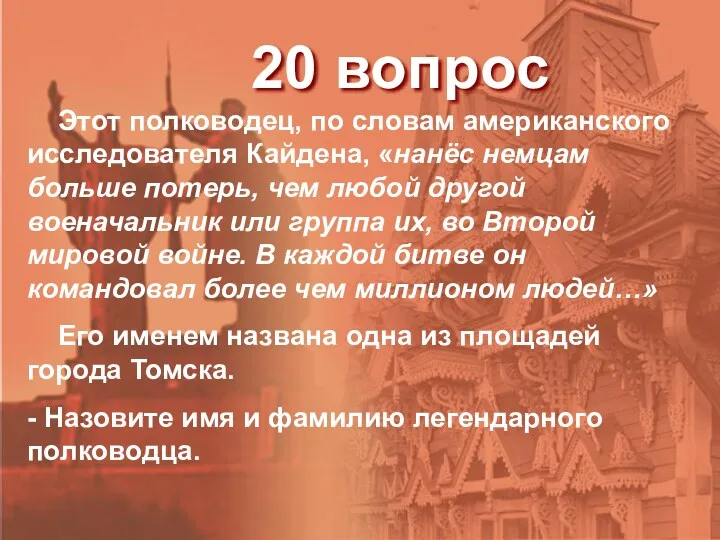 20 вопрос

Этот полководец, по словам американского исследователя Кайдена, «нанёс немцам больше потерь, чем любой другой военачальник или группа их, во Второй мировой войне. В каждой битве он командовал более чем миллионом людей…»

Его именем названа одна из площадей города Томска.

- Назовите имя и фамилию легендарного полководца.